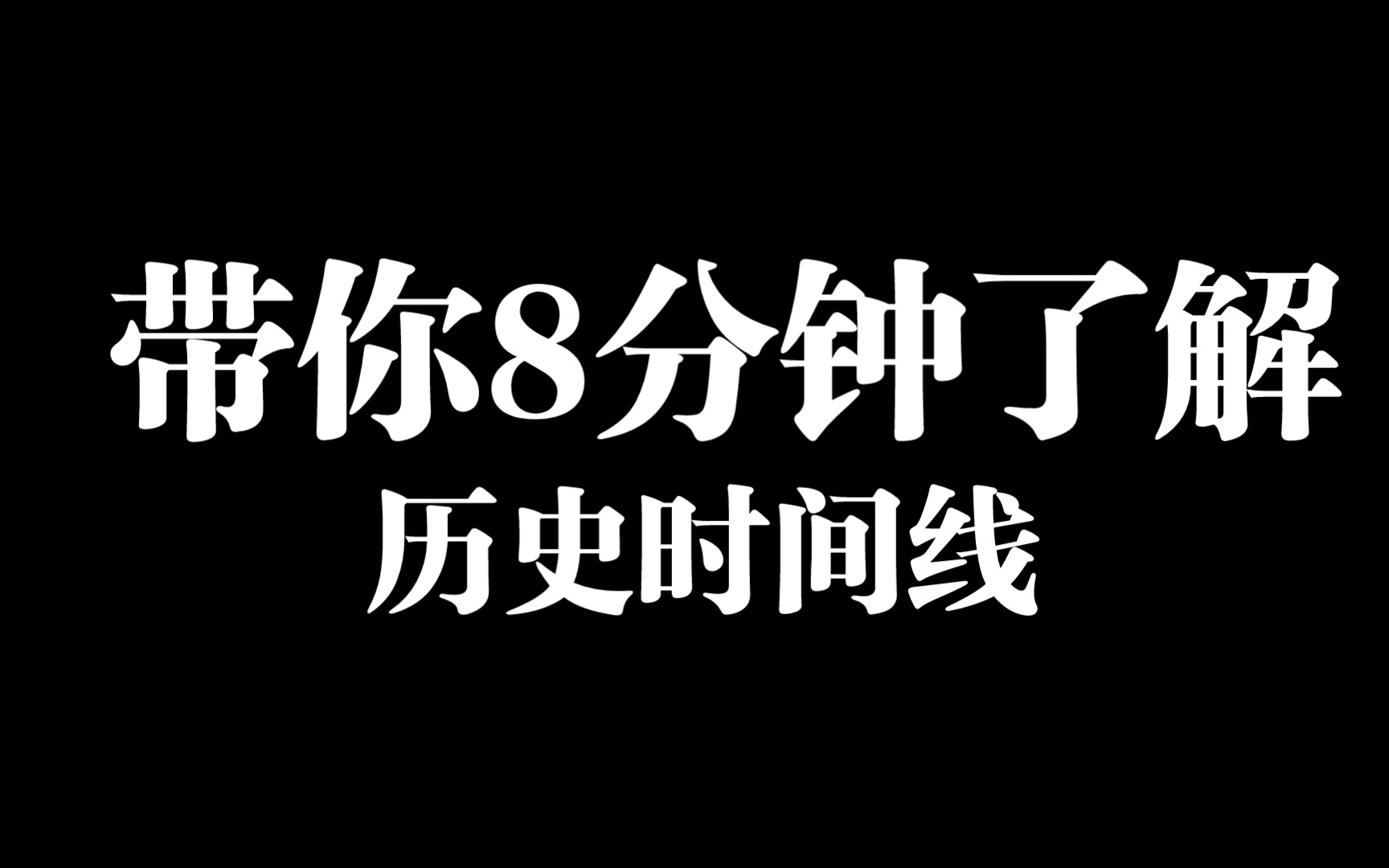 带你8分钟了解
历史时间线